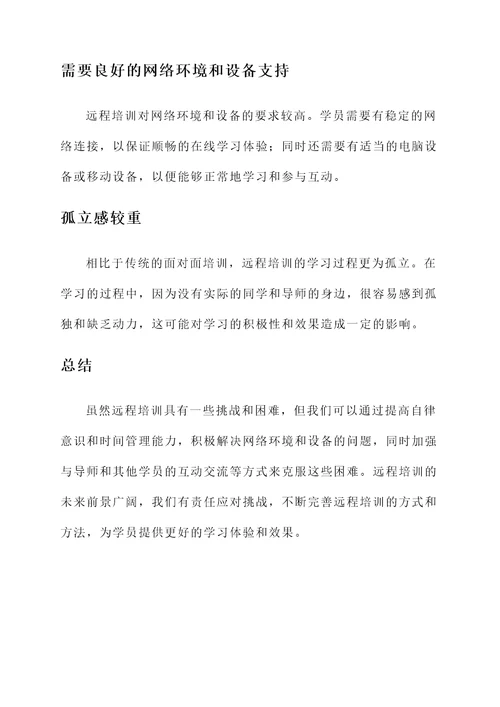 需要良好的网络环境和设备支持

远程培训对网络环境和设备的要求较高。学员需要有稳定的网络连接，以保证顺畅的在线学习体验；同时还需要有适当的电脑设备或移动设备，以便能够正常地学习和参与互动。

孤立感较重

相比于传统的面对面培训，远程培训的学习过程更为孤立。在学习的过程中，因为没有实际的同学和导师的身边，很容易感到孤独和缺乏动力，这可能对学习的积极性和效果造成一定的影响。

总结

虽然远程培训具有一些挑战和困难，但我们可以通过提高自律意识和时间管理能力，积极解决网络环境和设备的问题，同时加强与导师和其他学员的互动交流等方式来克服这些困难。远程培训的未来前景广阔，我们有责任应对挑战，不断完善远程培训的方式和方法，为学员提供更好的学习体验和效果。